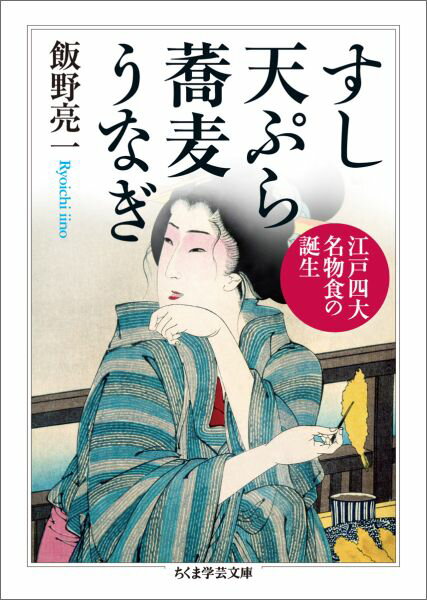 すし
天ぷら
蕎麦
うなぎ

江戸四大名物食の誕生

飯野亮一
Ryoichi iino

ちくま学芸文庫